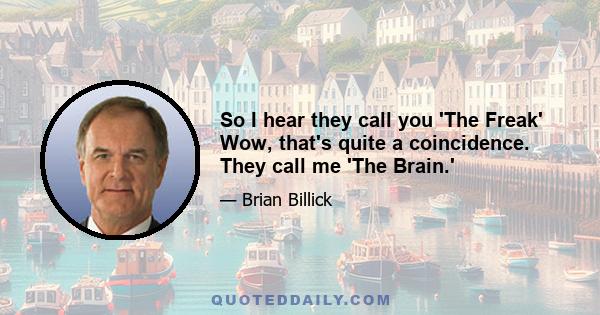 So I hear they call you 'The Freak' Wow, that's quite a coincidence. They call me 'The Brain.'

— Brian Billick

QUOTEDDAILY.COM